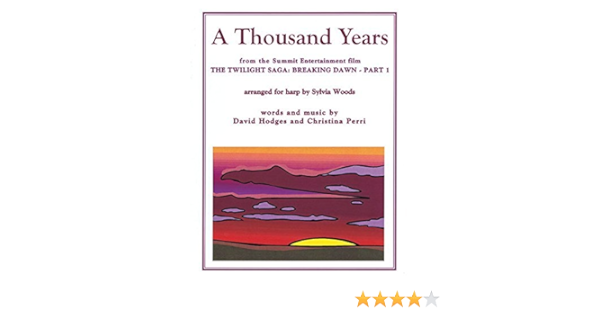 A Thousand Years

from the Summit Entertainment film
THE TWILIGHT SAGA: BREAKING DAWN - PART 1

arranged for harp by Sylvia Woods

words and music by
David Hodges and Christina Perri